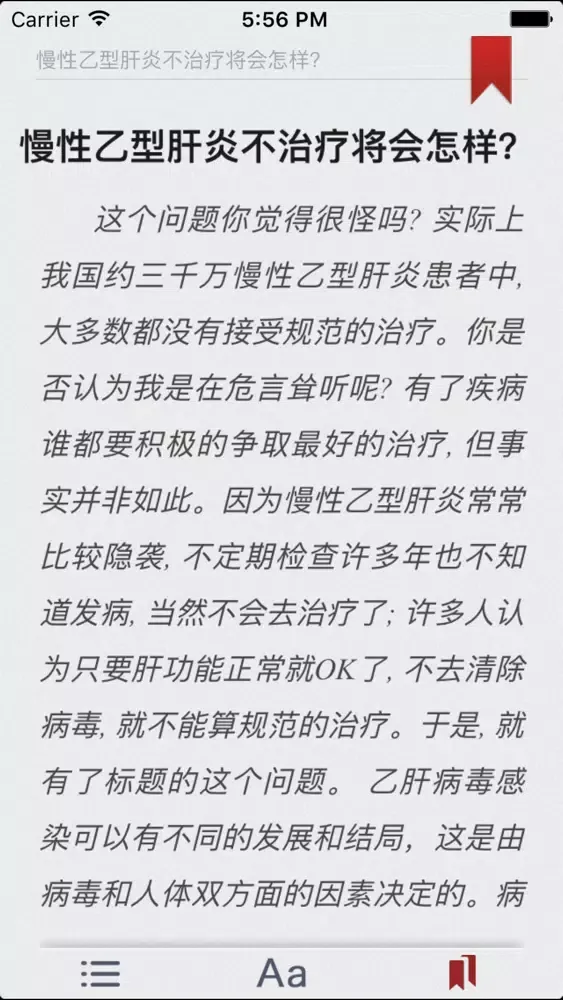 Carrier 5:56 PM

慢性乙型肝炎不治疗将会怎样?

慢性乙型肝炎不治疗将会怎样?

这个问题你觉得很怪吗? 实际上我国约三千万慢性乙型肝炎患者中, 大多数都没有接受规范的治疗。你是否认为我是在危言耸听呢? 有了疾病谁都要积极的争取最好的治疗, 但事实并非如此。因为慢性乙型肝炎常常比较隐袭, 不定期检查许多年也不知道发病, 当然不会去治疗了; 许多人认为只要肝功能正常就OK了, 不去清除病毒, 就不能算规范的治疗。于是, 就有了标题的这个问题。 乙肝病毒感染可以有不同的发展和结局, 这是由病毒和人体双方面的因素决定的。病

Aa